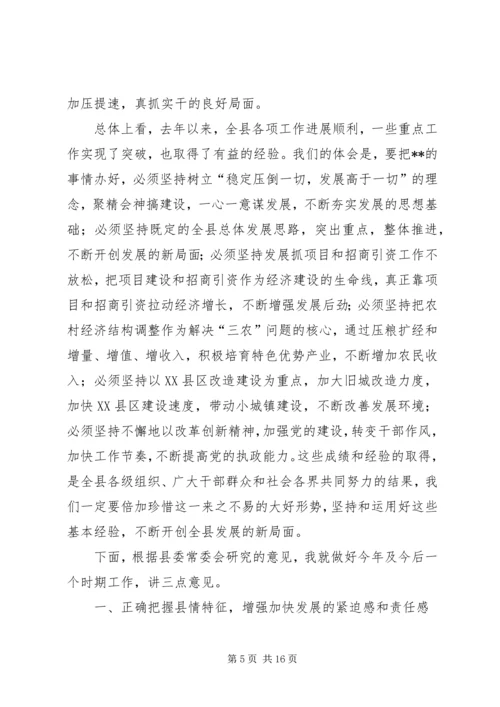 加压提速，真抓实干的良好局面。

总体上看，去年以来，全县各项工作进展顺利，一些重点工作实现了突破，也取得了有益的经验。我们的体会是，要把**的事情办好，必须坚持树立“稳定压倒一切，发展高于一切”的理念，聚精会神搞建设，一心一意谋发展，不断夯实发展的思想基础；必须坚持既定的全县总体发展思路，突出重点，整体推进，不断开创发展的新局面；必须坚持发展抓项目和招商引资工作不放松，把项目建设和招商引资作为经济建设的生命线，真正靠项目和招商引资拉动经济增长，不断增强发展后劲；必须坚持把农村经济结构调整作为解决“三农”问题的核心，通过压粮扩经和增量、增值、增收入，积极培育特色优势产业，不断增加农民收入；必须坚持以XX县区改造建设为重点，加大旧城改造力度，加快XX县区建设速度，带动小城镇建设，不断改善发展环境；必须坚持不懈地以改革创新精神，加强党的建设，转变干部作风，加快工作节奏，不断提高党的执政能力。这些成绩和经验的取得，是全县各级组织、广大干部群众和社会各界共同努力的结果，我们一定要倍加珍惜这一来之不易的大好形势，坚持和运用好这些基本经验，不断开创全县发展的新局面。

下面，根据县委常委会研究的意见，我就做好今年及今后一个时期工作，讲三点意见。

一、正确把握县情特征，增强加快发展的紧迫感和责任感

第5页 共16页